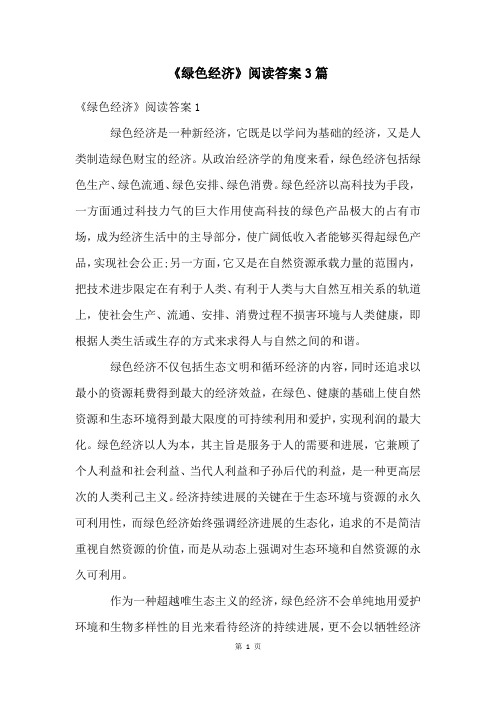 《绿色经济》阅读答案3篇

《绿色经济》阅读答案1

绿色经济是一种新经济，它既是以学问为基础的经济，又是人类制造绿色财宝的经济。从政治经济学的角度来看，绿色经济包括绿色生产、绿色流通、绿色安排、绿色消费。绿色经济以高科技为手段，一方面通过科技力气的巨大作用使高科技的绿色产品极大的占有市场，成为经济生活中的主导部分，使广阔低收入者能够买得起绿色产品，实现社会公正;另一方面，它又是在自然资源承载力量的范围内，把技术进步限定在有利于人类、有利于人类与大自然互相关系的轨道上，使社会生产、流通、安排、消费过程不损害环境与人类健康，即根据人类生活或生存的方式来求得人与自然之间的和谐。

绿色经济不仅包括生态文明和循环经济的内容，同时还追求以最小的资源耗费得到最大的经济效益，在绿色、健康的基础上使自然资源和生态环境得到最大限度的可持续利用和爱护，实现利润的最大化。绿色经济以人为本，其主旨是服务于人的需要和进展，它兼顾了个人利益和社会利益、当代人利益和子孙后代的利益，是一种更高层次的人类利己主义。经济持续进展的关键在于生态环境与资源的永久可利用性，而绿色经济始终强调经济进展的生态化，追求的不是简洁重视自然资源的价值，而是从动态上强调对生态环境和自然资源的永久可利用。

作为一种超越唯生态主义的经济，绿色经济不会单纯地用爱护环境和生物多样性的目光来看待经济的持续进展，更不会以牺牲经济

第 1 页